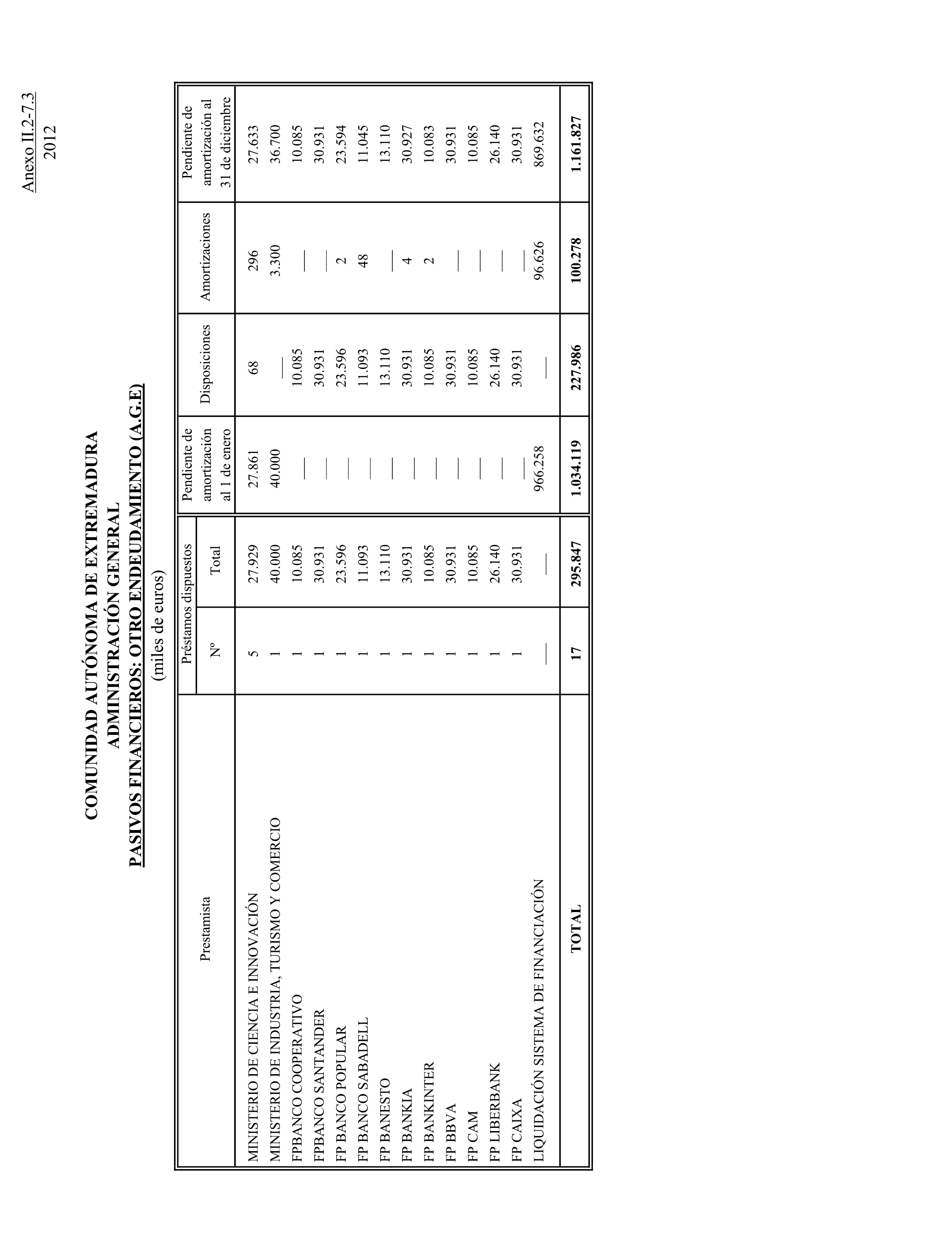 Anexo II.2-7.3
2012

COMUNIDAD AUTÓNOMA DE EXTREMADURA
ADMINISTRACIÓN GENERAL
PASIVOS FINANCIEROS: OTRO ENDEUDAMIENTO (A.G.E)
(miles de euros)

| Prestamista | Préstamos dispuestos Nº | Préstamos dispuestos Total | Pendiente de amortización al 1 de enero | Disposiciones | Amortizaciones | Pendiente de amortización al 31 de diciembre |
|---|---|---|---|---|---|---|
| MINISTERIO DE CIENCIA E INNOVACIÓN | 5 | 27.929 | 27.861 | 68 | 296 | 27.633 |
| MINISTERIO DE INDUSTRIA, TURISMO Y COMERCIO | 1 | 40.000 | 40.000 | — | 3.300 | 36.700 |
| FPBANCO COOPERATIVO | 1 | 10.085 | — | 10.085 | — | 10.085 |
| FPBANCO SANTANDER | 1 | 30.931 | — | 30.931 | — | 30.931 |
| FP BANCO POPULAR | 1 | 23.596 | — | 23.596 | 2 | 23.594 |
| FP BANCO SABADELL | 1 | 11.093 | — | 11.093 | 48 | 11.045 |
| FP BANESTO | 1 | 13.110 | — | 13.110 | — | 13.110 |
| FP BANKIA | 1 | 30.931 | — | 30.931 | 4 | 30.927 |
| FP BANKINTER | 1 | 10.085 | — | 10.085 | 2 | 10.083 |
| FP BBVA | 1 | 30.931 | — | 30.931 | — | 30.931 |
| FP CAM | 1 | 10.085 | — | 10.085 | — | 10.085 |
| FP LIBERBANK | 1 | 26.140 | — | 26.140 | — | 26.140 |
| FP CAIXA | 1 | 30.931 | — | 30.931 | — | 30.931 |
| LIQUIDACIÓN SISTEMA DE FINANCIACIÓN | — | — | 966.258 | — | 96.626 | 869.632 |
| TOTAL | 17 | 295.847 | 1.034.119 | 227.986 | 100.278 | 1.161.827 |